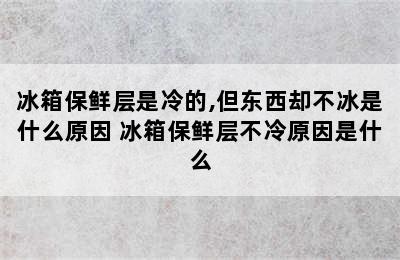 冰箱保鲜层是冷的,但东西却不冰是什么原因 冰箱保鲜层不冷原因是什么